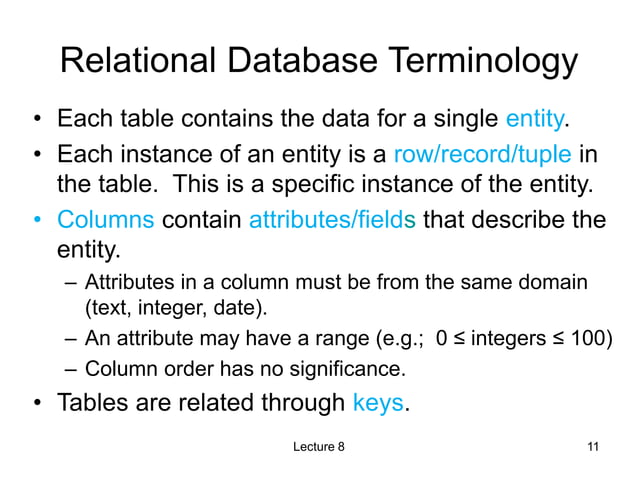 Relational Database Terminology

• Each table contains the data for a single entity.

• Each instance of an entity is a row/record/tuple in the table. This is a specific instance of the entity.

• Columns contain attributes/fields that describe the entity.

– Attributes in a column must be from the same domain (text, integer, date).

– An attribute may have a range (e.g.; $0 \leq$ integers $\leq 100$)

– Column order has no significance.

• Tables are related through keys.

Lecture 8

11